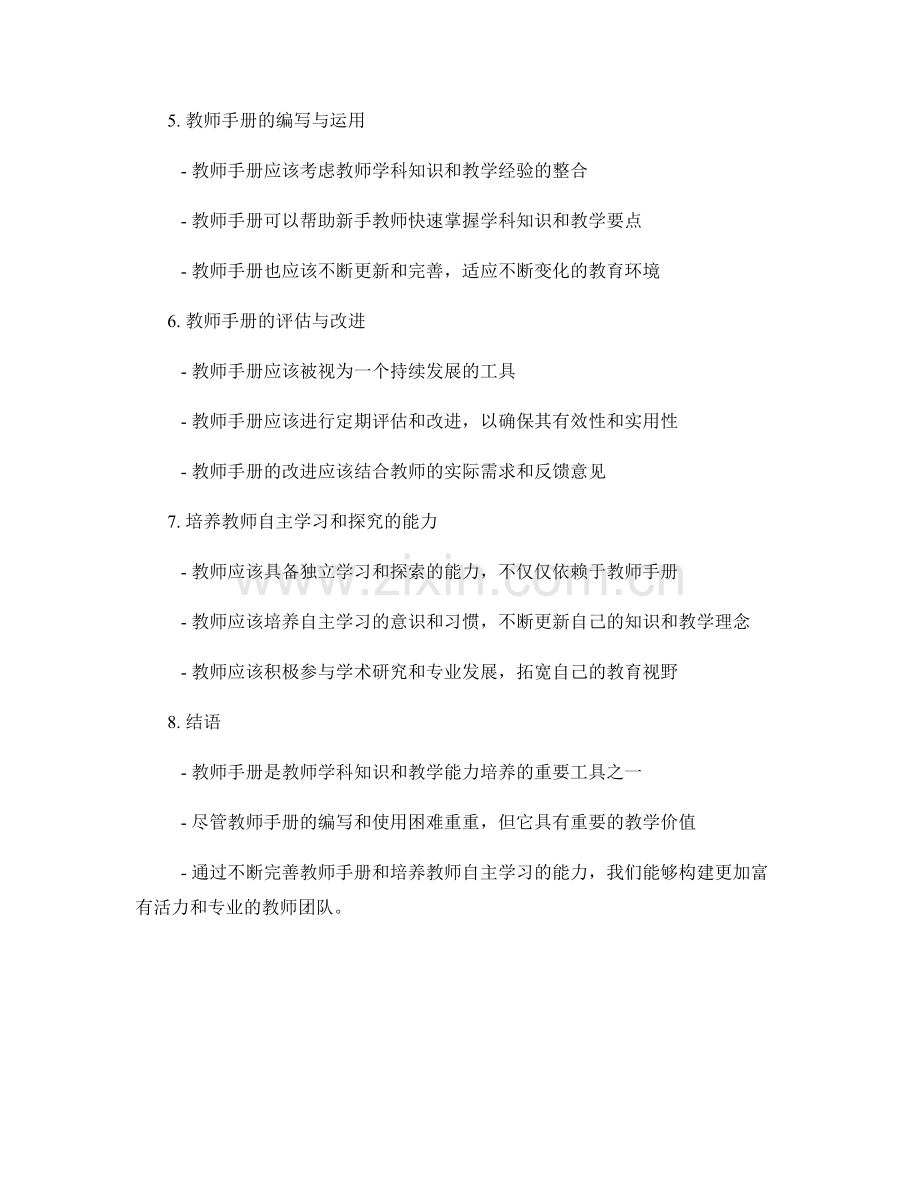 5. 教师手册的编写与运用

- 教师手册应该考虑教师学科知识和教学经验的整合

- 教师手册可以帮助新手教师快速掌握学科知识和教学要点

- 教师手册也应该不断更新和完善，适应不断变化的教育环境

6. 教师手册的评估与改进

- 教师手册应该被视为一个持续发展的工具

- 教师手册应该进行定期评估和改进，以确保其有效性和实用性

- 教师手册的改进应该结合教师的实际需求和反馈意见

7. 培养教师自主学习和探究的能力

- 教师应该具备独立学习和探索的能力，不仅仅依赖于教师手册

- 教师应该培养自主学习的意识和习惯，不断更新自己的知识和教学理念

- 教师应该积极参与学术研究和专业发展，拓宽自己的教育视野

8. 结语

- 教师手册是教师学科知识和教学能力培养的重要工具之一

- 尽管教师手册的编写和使用困难重重，但它具有重要的教学价值

- 通过不断完善教师手册和培养教师自主学习的能力，我们能够构建更加富有活力和专业的教师团队。

www.zixin.com.cn